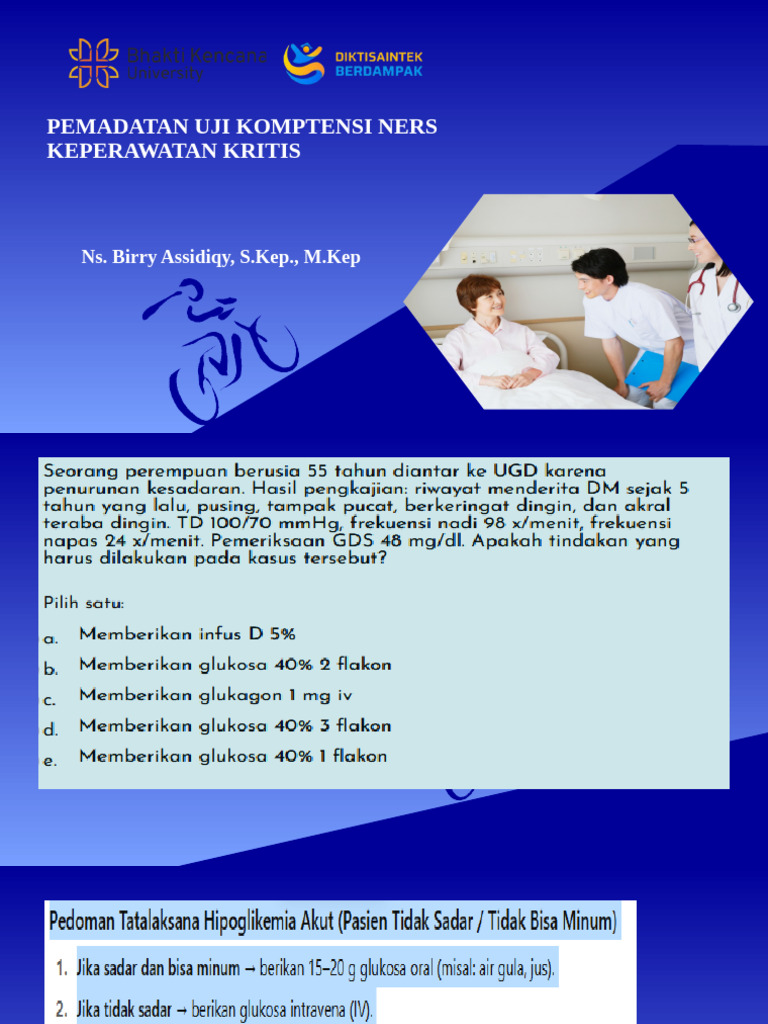 Bhakti Kencana University

DIKTISAINTEK BERDAMPAK

PEMADATAN UJI KOMPTENSI NERS KEPERAWATAN KRITIS

Ns. Birry Assidiqy, S.Kep., M.Kep

Seorang perempuan berusia 55 tahun diantar ke UGD karena penurunan kesadaran. Hasil pengkajian: riwayat menderita DM sejak 5 tahun yang lalu, pusing, tampak pucat, berkeringat dingin, dan akral teraba dingin. TD 100/70 mmHg, frekuensi nadi 98 x/menit, frekuensi napas 24 x/menit. Pemeriksaan GDS 48 mg/dl. Apakah tindakan yang harus dilakukan pada kasus tersebut?

Pilih satu:

a. Memberikan infus D 5%
b. Memberikan glukosa 40% 2 flakon
c. Memberikan glukagon 1 mg iv
d. Memberikan glukosa 40% 3 flakon
e. Memberikan glukosa 40% 1 flakon

Pedoman Tatalaksana Hipoglikemia Akut (Pasien Tidak Sadar / Tidak Bisa Minum)

1. Jika sadar dan bisa minum → berikan 15–20 g glukosa oral (misal: air gula, jus).
2. Jika tidak sadar → berikan glukosa intravena (IV).